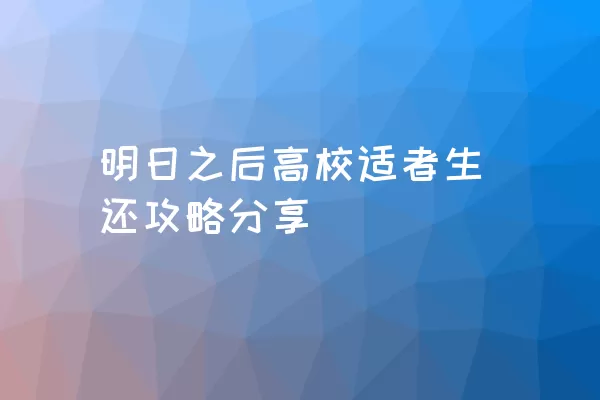 明日之后高校适者生还攻略分享